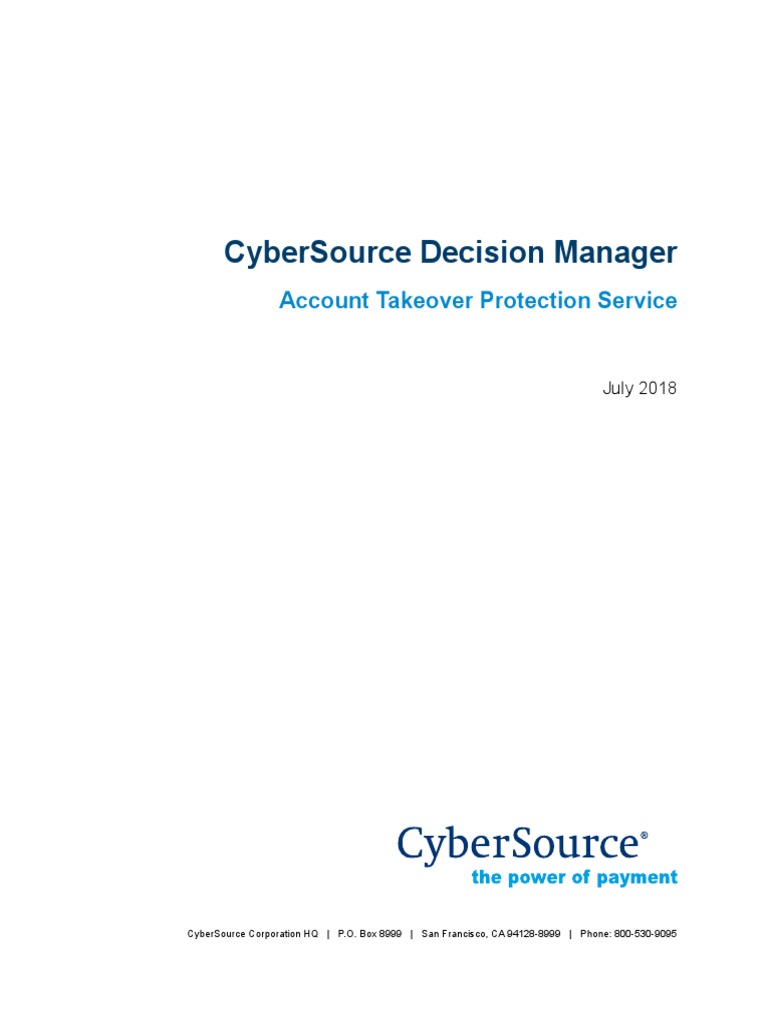 CyberSource Decision Manager

Account Takeover Protection Service

July 2018

CyberSource®
the power of payment

CyberSource Corporation HQ | P.O. Box 8999 | San Francisco, CA 94128-8999 | Phone: 800-530-9095